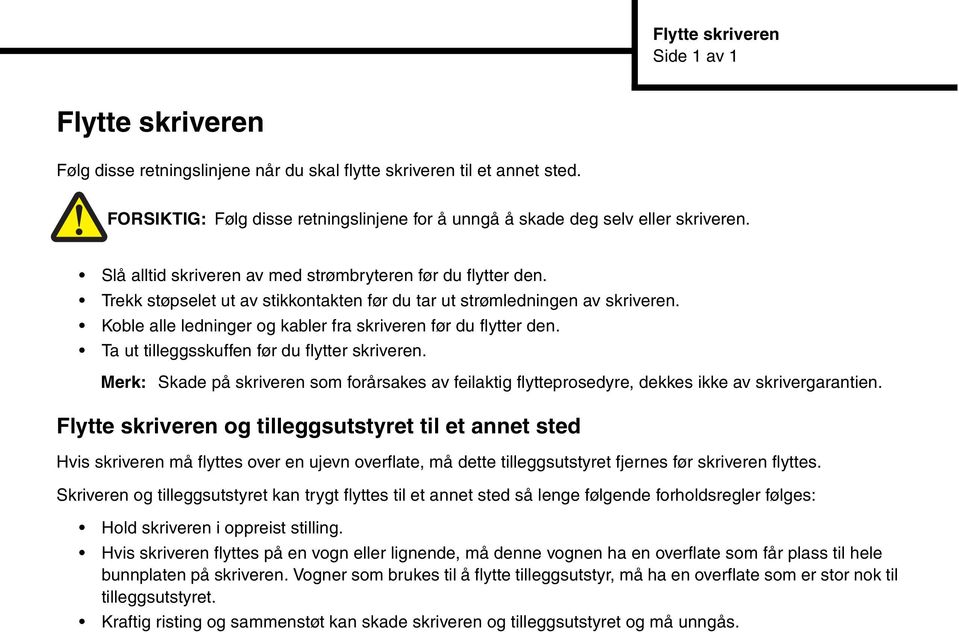 Flytte skriveren
Side 1 av 1

Flytte skriveren

Følg disse retningslinjene når du skal flytte skriveren til et annet sted.

FORSIKTIG: Følg disse retningslinjene for å unngå å skade deg selv eller skriveren.

• Slå alltid skriveren av med strømbryteren før du flytter den.
• Trekk støpselet ut av stikkontakten før du tar ut strømledningen av skriveren.
• Koble alle ledninger og kabler fra skriveren før du flytter den.
• Ta ut tilleggsskuffen før du flytter skriveren.

Merk: Skade på skriveren som forårsakes av feilaktig flytteprosedyre, dekkes ikke av skrivergarantien.

Flytte skriveren og tilleggsutstyret til et annet sted

Hvis skriveren må flyttes over en ujevn overflate, må dette tilleggsutstyret fjernes før skriveren flyttes.

Skriveren og tilleggsutstyret kan trygt flyttes til et annet sted så lenge følgende forholdsregler følges:

• Hold skriveren i oppreist stilling.
• Hvis skriveren flyttes på en vogn eller lignende, må denne vognen ha en overflate som får plass til hele bunnplaten på skriveren. Vogner som brukes til å flytte tilleggsutstyr, må ha en overflate som er stor nok til tilleggsutstyret.
• Kraftig risting og sammenstøt kan skade skriveren og tilleggsutstyret og må unngås.